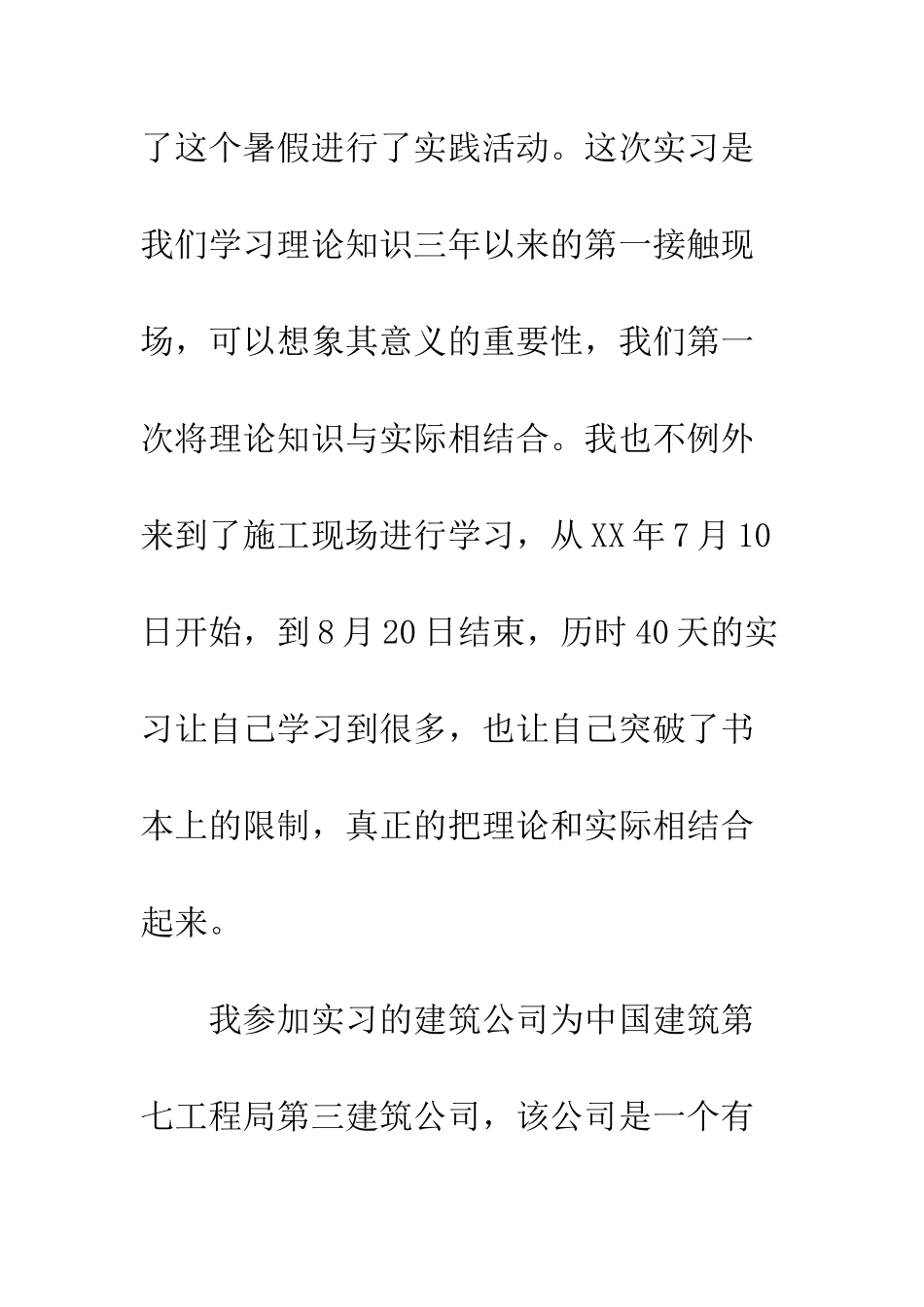 了这个暑假进行了实践活动。这次实习是我们学习理论知识三年以来的第一接触现场，可以想象其意义的重要性，我们第一次将理论知识与实际相结合。我也不例外来到了施工现场进行学习，从XX年7月10日开始，到8月20日结束，历时40天的实习让自己学习到很多，也让自己突破了书本上的限制，真正的把理论和实际相结合起来。

我参加实习的建筑公司为中国建筑第七工程局第三建筑公司，该公司是一个有